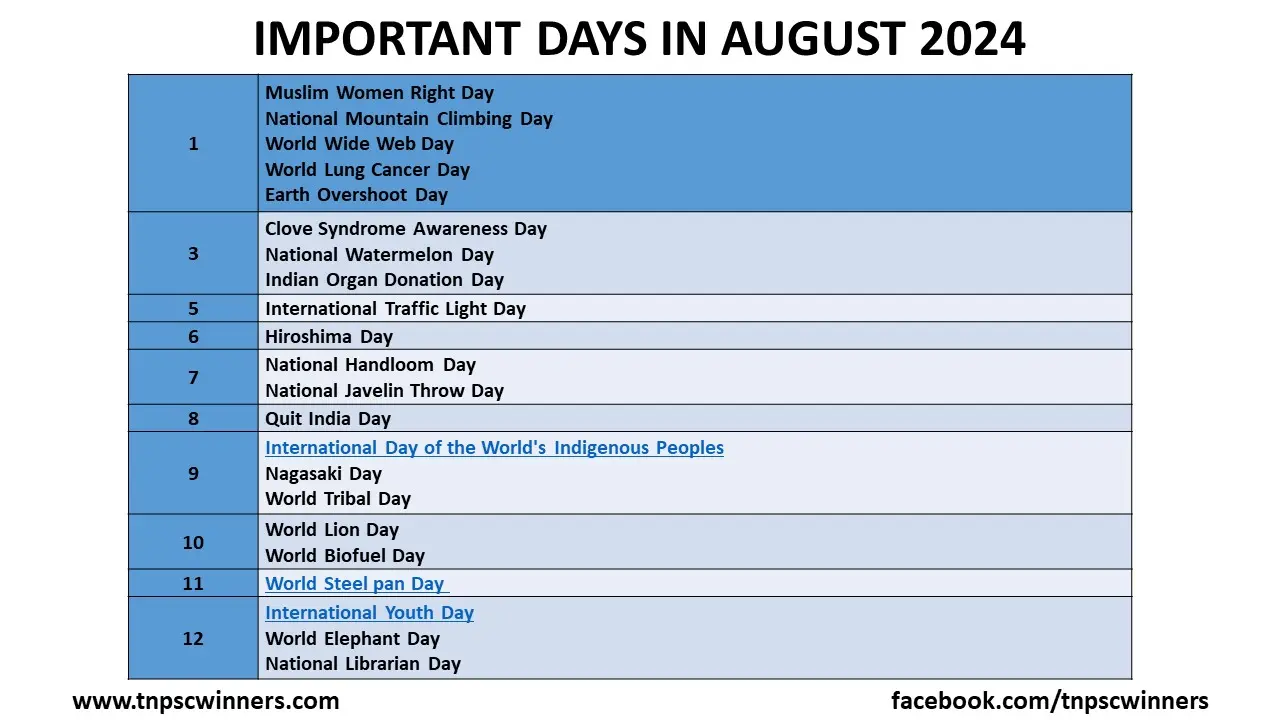 IMPORTANT DAYS IN AUGUST 2024

| | |
|---|---|
| 1 | Muslim Women Right Day<br>National Mountain Climbing Day<br>World Wide Web Day<br>World Lung Cancer Day<br>Earth Overshoot Day |
| 3 | Clove Syndrome Awareness Day<br>National Watermelon Day<br>Indian Organ Donation Day |
| 5 | International Traffic Light Day |
| 6 | Hiroshima Day |
| 7 | National Handloom Day<br>National Javelin Throw Day |
| 8 | Quit India Day |
| 9 | International Day of the World's Indigenous Peoples<br>Nagasaki Day<br>World Tribal Day |
| 10 | World Lion Day<br>World Biofuel Day |
| 11 | World Steel pan Day |
| 12 | International Youth Day<br>World Elephant Day<br>National Librarian Day |

www.tnpscwinners.com

facebook.com/tnpscwinners